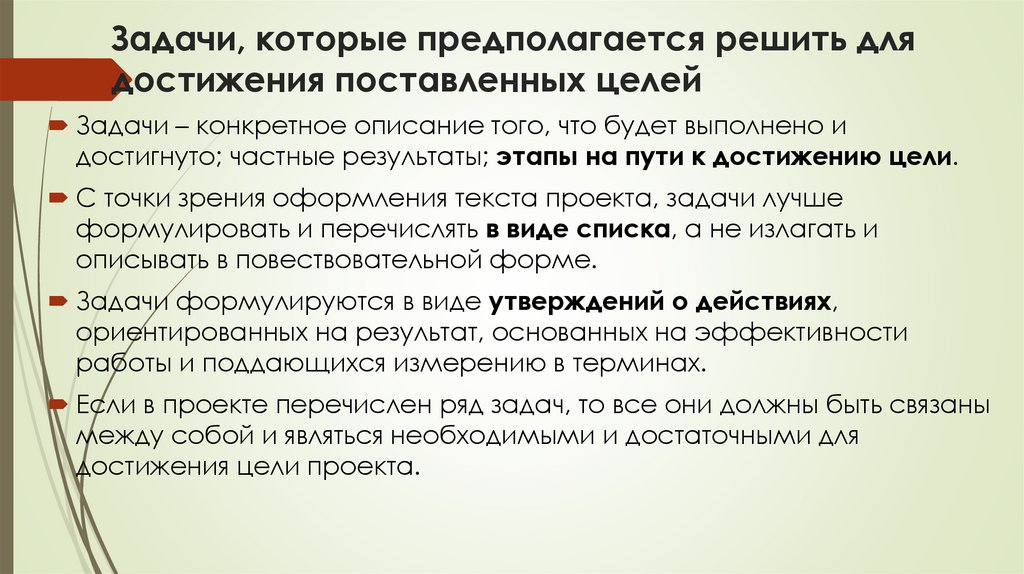 Задачи, которые предполагается решить для достижения поставленных целей

Задачи – конкретное описание того, что будет выполнено и достигнуто; частные результаты; этапы на пути к достижению цели.

С точки зрения оформления текста проекта, задачи лучше формулировать и перечислять в виде списка, а не излагать и описывать в повествовательной форме.

Задачи формулируются в виде утверждений о действиях, ориентированных на результат, основанных на эффективности работы и поддающихся измерению в терминах.

Если в проекте перечислен ряд задач, то все они должны быть связаны между собой и являться необходимыми и достаточными для достижения цели проекта.